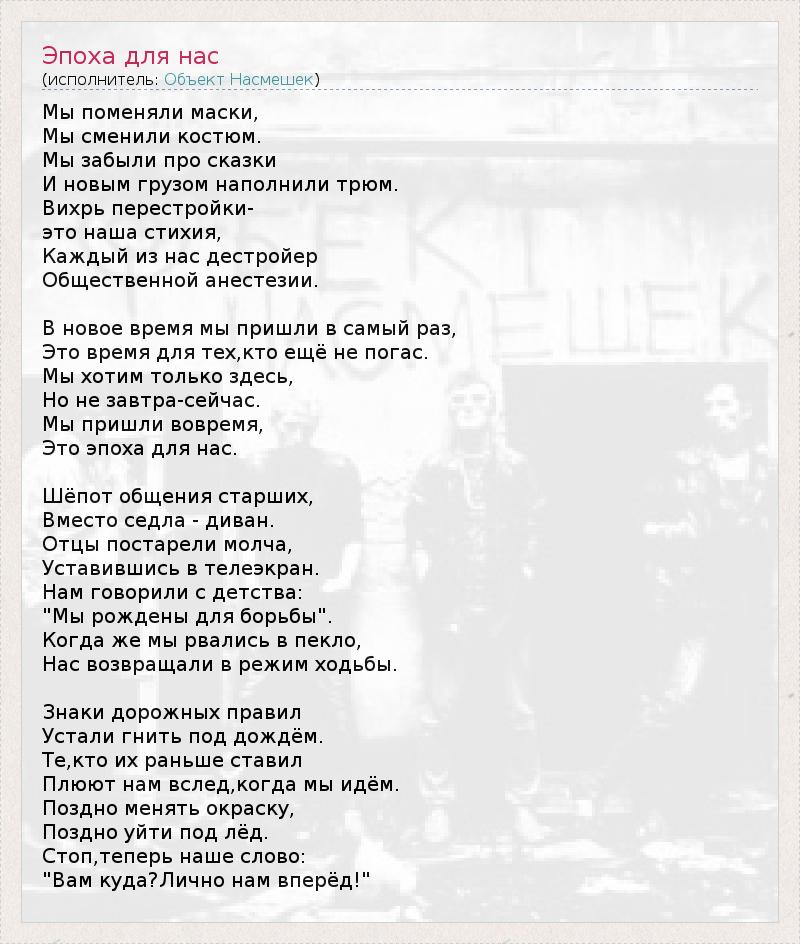 Эпоха для нас
(исполнитель: Объект Насмешек)

Мы поменяли маски,
Мы сменили костюм.
Мы забыли про сказки
И новым грузом наполнили трюм.
Вихрь перестройки-
это наша стихия,
Каждый из нас дестройер
Общественной анестезии.

В новое время мы пришли в самый раз,
Это время для тех,кто ещё не погас.
Мы хотим только здесь,
Но не завтра-сейчас.
Мы пришли вовремя,
Это эпоха для нас.

Шёпот общения старших,
Вместо седла - диван.
Отцы постарели молча,
Уставившись в телеэкран.
Нам говорили с детства:
"Мы рождены для борьбы".
Когда же мы рвались в пекло,
Нас возвращали в режим ходьбы.

Знаки дорожных правил
Устали гнить под дождём.
Те,кто их раньше ставил
Плюют нам вслед,когда мы идём.
Поздно менять окраску,
Поздно уйти под лёд.
Стоп,теперь наше слово:
"Вам куда?Лично нам вперёд!"